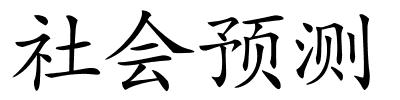 社会预测